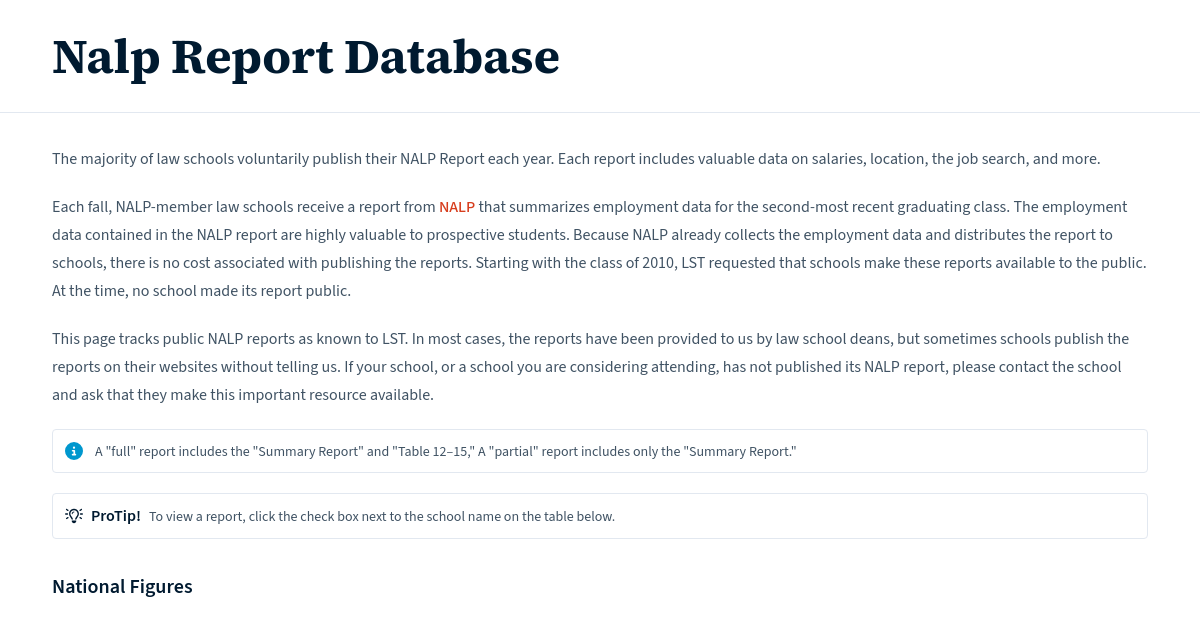 Nalp Report Database

The majority of law schools voluntarily publish their NALP Report each year. Each report includes valuable data on salaries, location, the job search, and more.

Each fall, NALP-member law schools receive a report from NALP that summarizes employment data for the second-most recent graduating class. The employment data contained in the NALP report are highly valuable to prospective students. Because NALP already collects the employment data and distributes the report to schools, there is no cost associated with publishing the reports. Starting with the class of 2010, LST requested that schools make these reports available to the public. At the time, no school made its report public.

This page tracks public NALP reports as known to LST. In most cases, the reports have been provided to us by law school deans, but sometimes schools publish the reports on their websites without telling us. If your school, or a school you are considering attending, has not published its NALP report, please contact the school and ask that they make this important resource available.

A "full" report includes the "Summary Report" and "Table 12–15," A "partial" report includes only the "Summary Report."

ProTip! To view a report, click the check box next to the school name on the table below.

National Figures